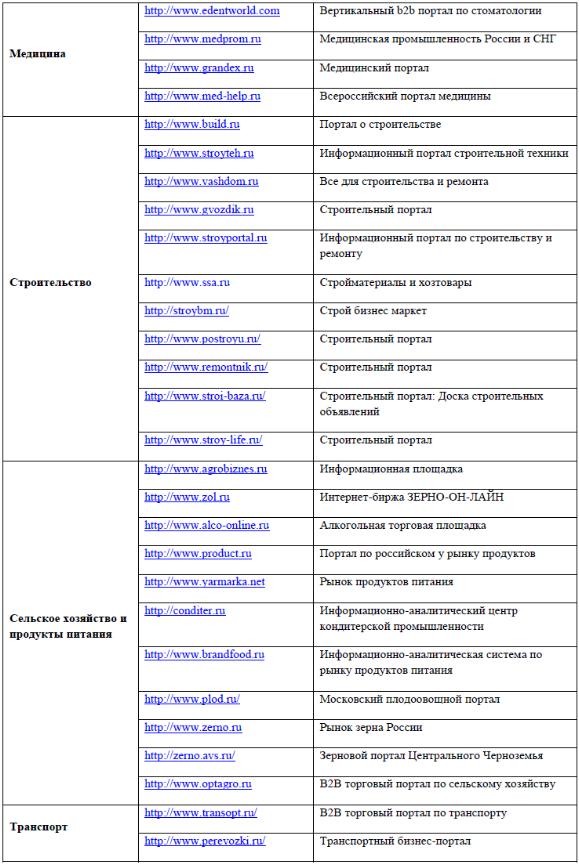 | | | |
|---|---|---|
| Медицина | http://www.edentworld.com | Вертикальный b2b портал по стоматологии |
| | http://www.medprom.ru | Медицинская промышленность России и СНГ |
| | http://www.grandex.ru | Медицинский портал |
| | http://www.med-help.ru | Всероссийский портал медицины |
| Строительство | http://www.build.ru | Портал о строительстве |
| | http://www.stroyteh.ru | Информационный портал строительной техники |
| | http://www.vashdom.ru | Все для строительства и ремонта |
| | http://www.gvozdik.ru | Строительный портал |
| | http://www.stroyportal.ru | Информационный портал по строительству и ремонту |
| | http://www.ssa.ru | Стройматериалы и хозтовары |
| | http://stroybm.ru/ | Строй бизнес маркет |
| | http://www.postroyu.ru/ | Строительный портал |
| | http://www.remontnik.ru/ | Строительный портал |
| | http://www.stroi-baza.ru/ | Строительный портал: Доска строительных объявлений |
| | http://www.stroy-life.ru/ | Строительный портал |
| Сельское хозяйство и продукты питания | http://www.agrobiznes.ru | Информационная площадка |
| | http://www.zol.ru | Интернет-биржа ЗЕРНО-ОН-ЛАЙН |
| | http://www.alco-online.ru | Алкогольная торговая площадка |
| | http://www.product.ru | Портал по российском у рынку продуктов |
| | http://www.yarmarka.net | Рынок продуктов питания |
| | http://conditer.ru | Информационно-аналитический центр кондитерской промышленности |
| | http://www.brandfood.ru | Информационно-аналитическая система по рынку продуктов питания |
| | http://www.plod.ru/ | Московский плодоовощной портал |
| | http://www.zerno.ru | Рынок зерна России |
| | http://zerno.avs.ru/ | Зерновой портал Центрального Черноземья |
| | http://www.optagro.ru | B2B торговый портал по сельскому хозяйству |
| Транспорт | http://www.transopt.ru/ | B2B торговый портал по транспорту |
| | http://www.perevozki.ru/ | Транспортный бизнес-портал |